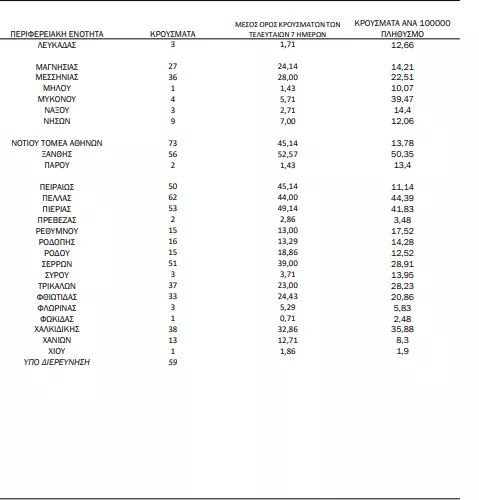 | ΠΕΡΙΦΕΡΕΙΑΚΗ ΕΝΟΤΗΤΑ | ΚΡΟΥΣΜΑΤΑ | ΜΕΣΟΣ ΟΡΟΣ ΚΡΟΥΣΜΑΤΩΝ ΤΩΝ ΤΕΛΕΥΤΑΙΩΝ 7 ΗΜΕΡΩΝ | ΚΡΟΥΣΜΑΤΑ ΑΝΑ 100000 ΠΛΗΘΥΣΜΟ |
|---|---|---|---|
| ΛΕΥΚΑΔΑΣ | 3 | 1,71 | 12,66 |
| ΜΑΓΝΗΣΙΑΣ | 27 | 24,14 | 14,21 |
| ΜΕΣΣΗΝΙΑΣ | 36 | 28,00 | 22,51 |
| ΜΗΛΟΥ | 1 | 1,43 | 10,07 |
| ΜΥΚΟΝΟΥ | 4 | 5,71 | 39,47 |
| ΝΑΞΟΥ | 3 | 2,71 | 14,4 |
| ΝΗΣΩΝ | 9 | 7,00 | 12,06 |
| ΝΟΤΙΟΥ ΤΟΜΕΑ ΑΘΗΝΩΝ | 73 | 45,14 | 13,78 |
| ΞΑΝΘΗΣ | 56 | 52,57 | 50,35 |
| ΠΑΡΟΥ | 2 | 1,43 | 13,4 |
| ΠΕΙΡΑΙΩΣ | 50 | 45,14 | 11,14 |
| ΠΕΛΛΑΣ | 62 | 44,00 | 44,39 |
| ΠΙΕΡΙΑΣ | 53 | 49,14 | 41,83 |
| ΠΡΕΒΕΖΑΣ | 2 | 2,86 | 3,48 |
| ΡΕΘΥΜΝΟΥ | 15 | 13,00 | 17,52 |
| ΡΟΔΟΠΗΣ | 16 | 13,29 | 14,28 |
| ΡΟΔΟΥ | 15 | 18,86 | 12,52 |
| ΣΕΡΡΩΝ | 51 | 39,00 | 28,91 |
| ΣΥΡΟΥ | 3 | 3,71 | 13,95 |
| ΤΡΙΚΑΛΩΝ | 37 | 23,00 | 28,23 |
| ΦΘΙΩΤΙΔΑΣ | 33 | 24,43 | 20,86 |
| ΦΛΩΡΙΝΑΣ | 3 | 5,29 | 5,83 |
| ΦΩΚΙΔΑΣ | 1 | 0,71 | 2,48 |
| ΧΑΛΚΙΔΙΚΗΣ | 38 | 32,86 | 35,88 |
| ΧΑΝΙΩΝ | 13 | 12,71 | 8,3 |
| ΧΙΟΥ | 1 | 1,86 | 1,9 |
| ΥΠΟ ΔΙΕΡΕΥΝΗΣΗ | 59 | | |